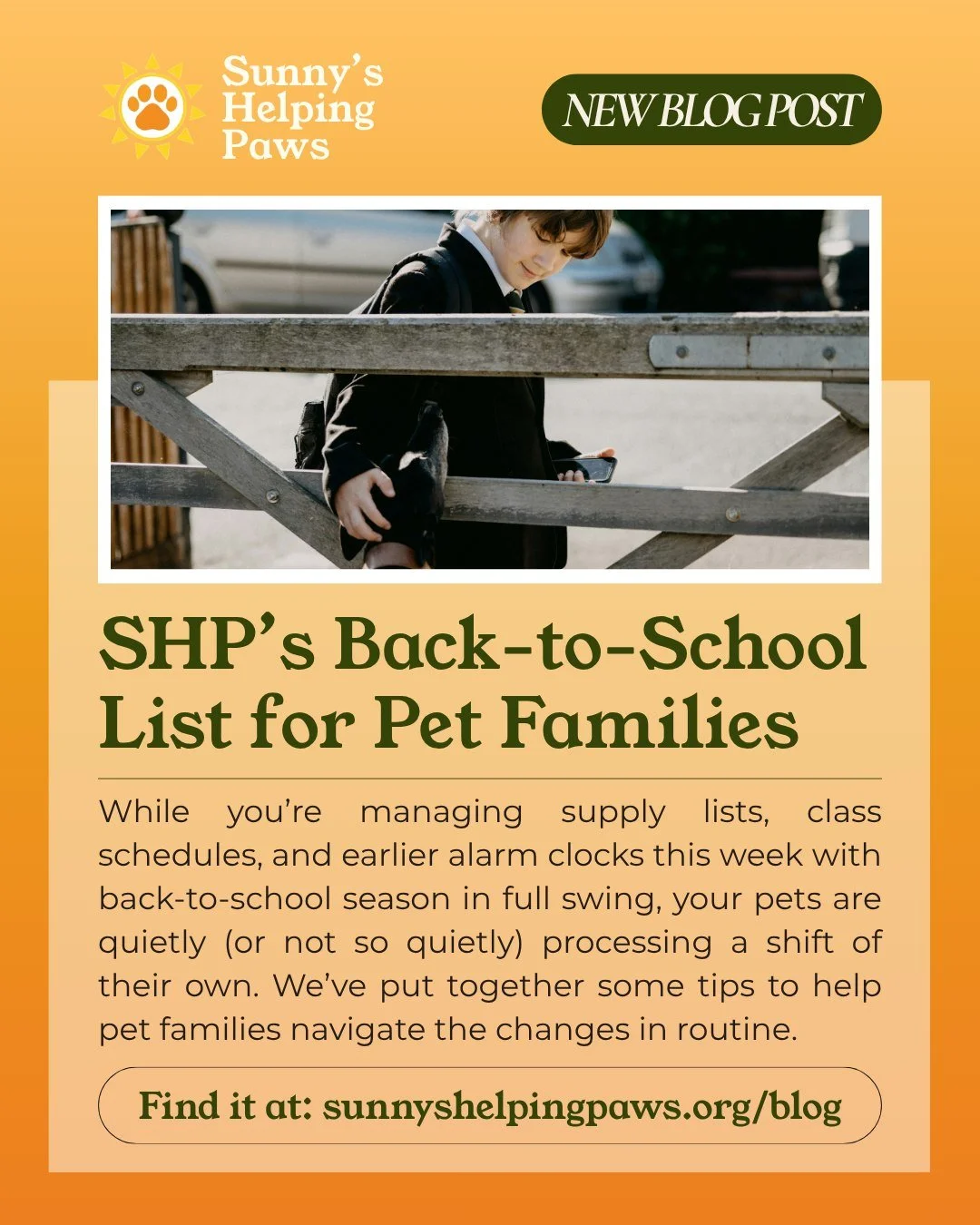 Sunny's Helping Paws

NEW BLOG POST

SHP's Back-to-School List for Pet Families

While you're managing supply lists, class schedules, and earlier alarm clocks this week with back-to-school season in full swing, your pets are quietly (or not so quietly) processing a shift of their own. We've put together some tips to help pet families navigate the changes in routine.

Find it at: sunnyshelpingpaws.org/blog